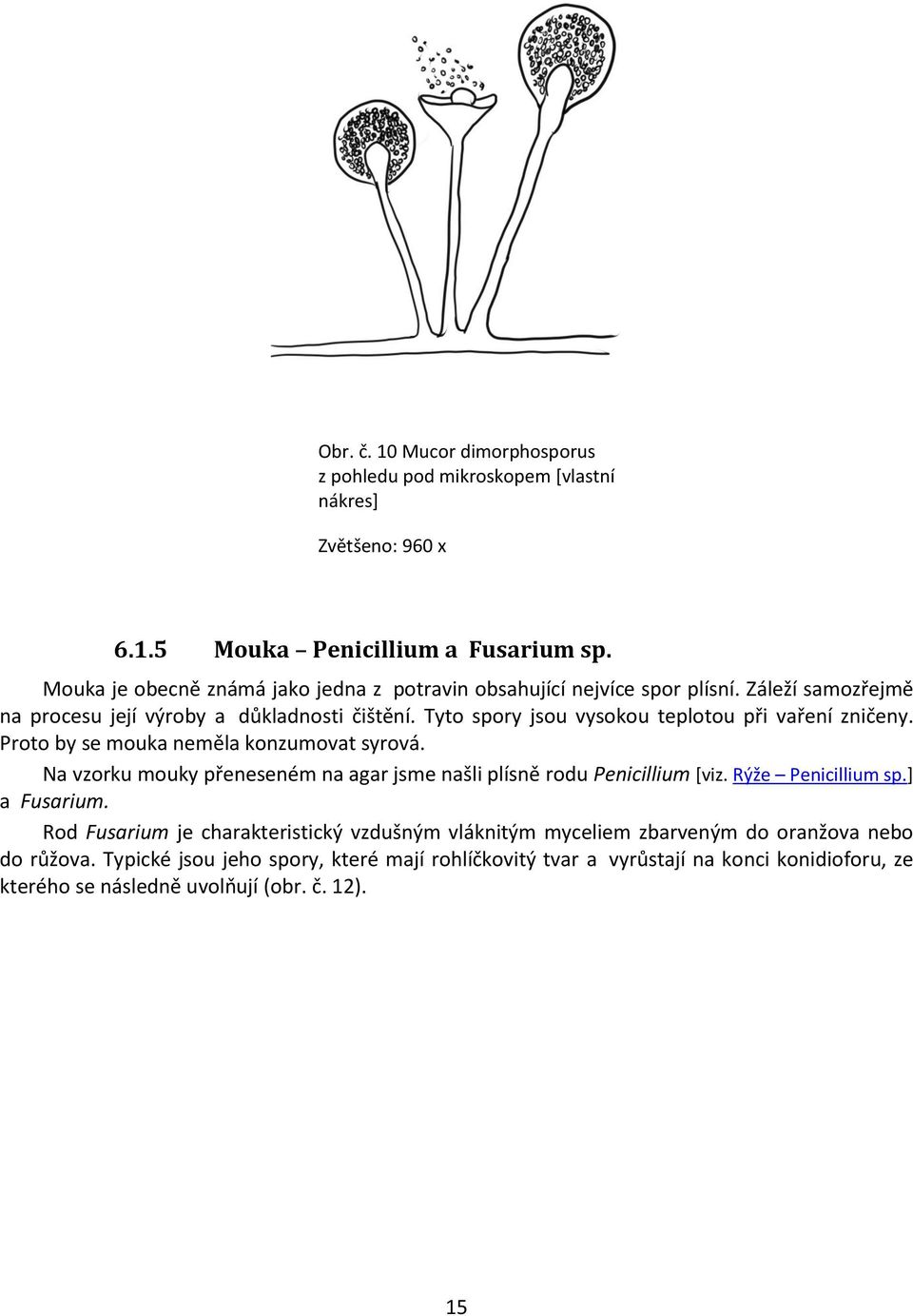 Obr. č. 10 Mucor dimorphosporus z pohledu pod mikroskopem [vlastní nákres]

Zvětšeno: 960 x

6.1.5 Mouka – Penicillium a Fusarium sp.

Mouka je obecně známá jako jedna z potravin obsahující nejvíce spor plísní. Záleží samozřejmě na procesu její výroby a důkladnosti čištění. Tyto spory jsou vysokou teplotou při vaření zničeny. Proto by se mouka neměla konzumovat syrová.

Na vzorku mouky přeneseném na agar jsme našli plísně rodu Penicillium [viz. Rýže – Penicillium sp.] a Fusarium.

Rod Fusarium je charakteristický vzdušným vláknitým myceliem zbarveným do oranžova nebo do růžova. Typické jsou jeho spory, které mají rohlíčkovitý tvar a vyrůstají na konci konidioforu, ze kterého se následně uvolňují (obr. č. 12).

15